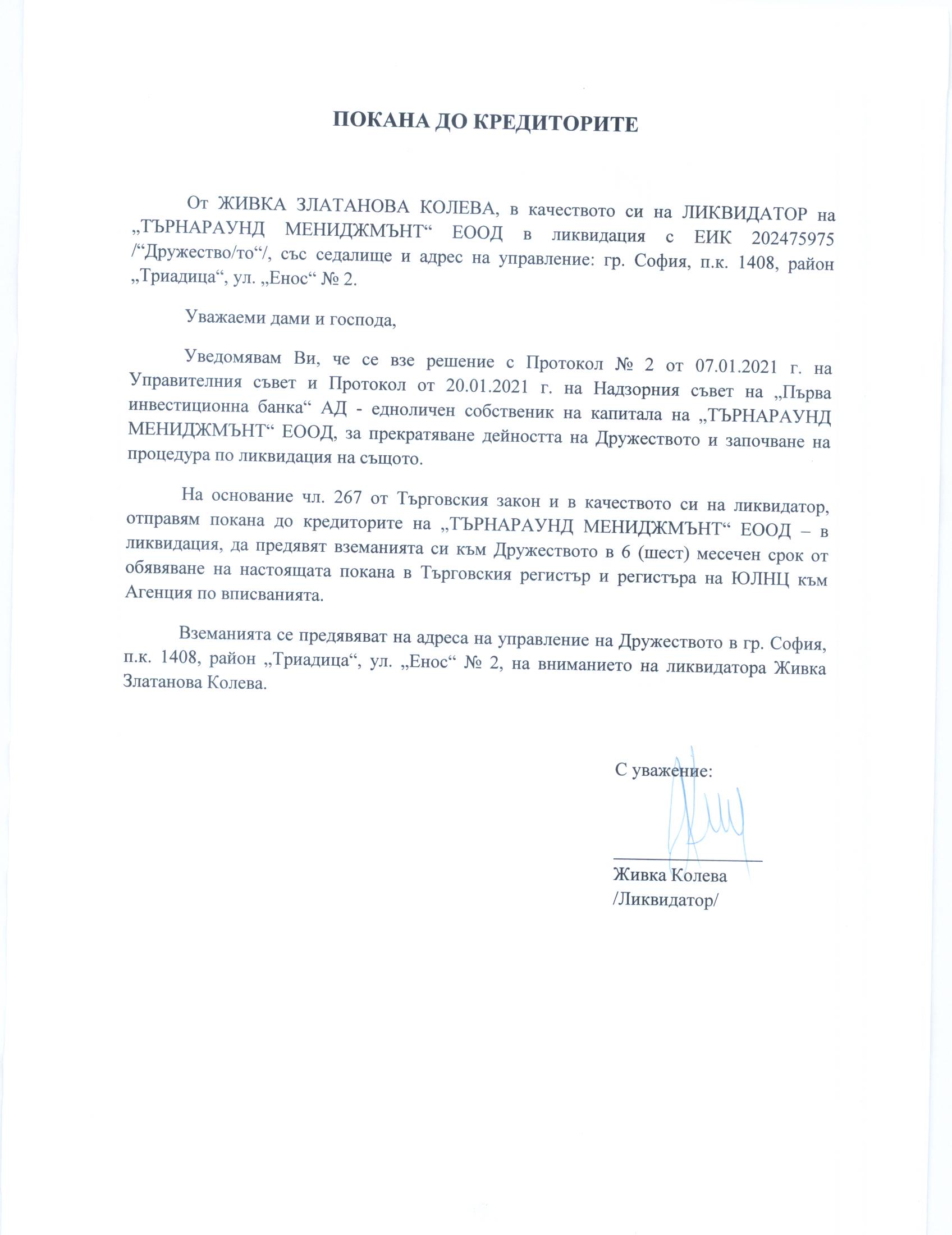 ПОКАНА ДО КРЕДИТОРИТЕ

От ЖИВКА ЗЛАТАНОВА КОЛЕВА, в качеството си на ЛИКВИДАТОР на „ТЪРНАРАУНД МЕНИДЖМЪНТ“ ЕООД в ликвидация с ЕИК 202475975 /“Дружество/то“/, със седалище и адрес на управление: гр. София, п.к. 1408, район „Триадица“, ул. „Енос“ № 2.

Уважаеми дами и господа,

Уведомявам Ви, че се взе решение с Протокол № 2 от 07.01.2021 г. на Управителния съвет и Протокол от 20.01.2021 г. на Надзорния съвет на „Първа инвестиционна банка“ АД - едноличен собственик на капитала на „ТЪРНАРАУНД МЕНИДЖМЪНТ“ ЕООД, за прекратяване дейността на Дружеството и започване на процедура по ликвидация на същото.

На основание чл. 267 от Търговския закон и в качеството си на ликвидатор, отправям покана до кредиторите на „ТЪРНАРАУНД МЕНИДЖМЪНТ“ ЕООД – в ликвидация, да предявят вземанията си към Дружеството в 6 (шест) месечен срок от обявяване на настоящата покана в Търговския регистър и регистъра на ЮЛНЦ към Агенция по вписванията.

Вземанията се предявяват на адреса на управление на Дружеството в гр. София, п.к. 1408, район „Триадица“, ул. „Енос“ № 2, на вниманието на ликвидатора Живка Златанова Колева.

С уважение:

Живка Колева
/Ликвидатор/